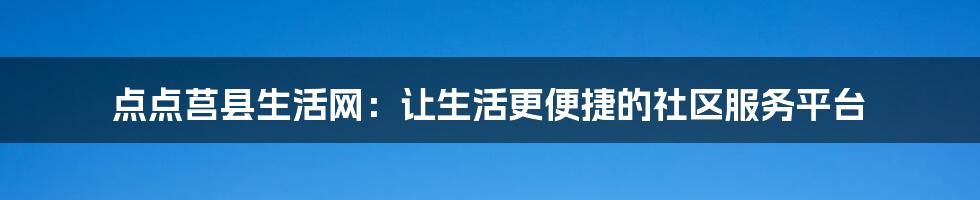 点点莒县生活网：让生活更便捷的社区服务平台